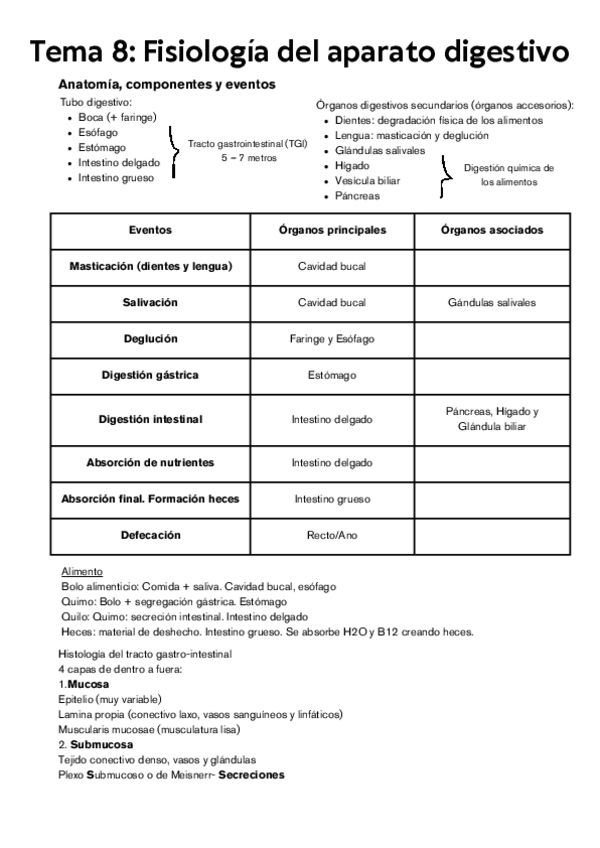 Tema 8: Fisiología del aparato digestivo

Anatomía, componentes y eventos

Tubo digestivo:
- Boca (+ faringe)
- Esófago
- Estómago
- Intestino delgado
- Intestino grueso

Tracto gastrointestinal (TGI) 5 – 7 metros

Órganos digestivos secundarios (órganos accesorios):
- Dientes: degradación física de los alimentos
- Lengua: masticación y deglución
- Glándulas salivales
- Hígado
- Vesícula biliar
- Páncreas

Digestión química de los alimentos

| Eventos | Órganos principales | Órganos asociados |
|---|---|---|
| Masticación (dientes y lengua) | Cavidad bucal | |
| Salivación | Cavidad bucal | Gándulas salivales |
| Deglución | Faringe y Esófago | |
| Digestión gástrica | Estómago | |
| Digestión intestinal | Intestino delgado | Páncreas, Hígado y Glándula biliar |
| Absorción de nutrientes | Intestino delgado | |
| Absorción final. Formación heces | Intestino grueso | |
| Defecación | Recto/Ano | |

Alimento
Bolo alimenticio: Comida + saliva. Cavidad bucal, esófago
Quimo: Bolo + segregación gástrica. Estómago
Quilo: Quimo: secreción intestinal. Intestino delgado
Heces: material de deshecho. Intestino grueso. Se absorbe H2O y B12 creando heces.

Histología del tracto gastro-intestinal
4 capas de dentro a fuera:
1.Mucosa
Epitelio (muy variable)
Lamina propia (conectivo laxo, vasos sanguíneos y linfáticos)
Muscularis mucosae (musculatura lisa)
2. Submucosa
Tejido conectivo denso, vasos y glándulas
Plexo Submucoso o de Meisnerr- Secreciones